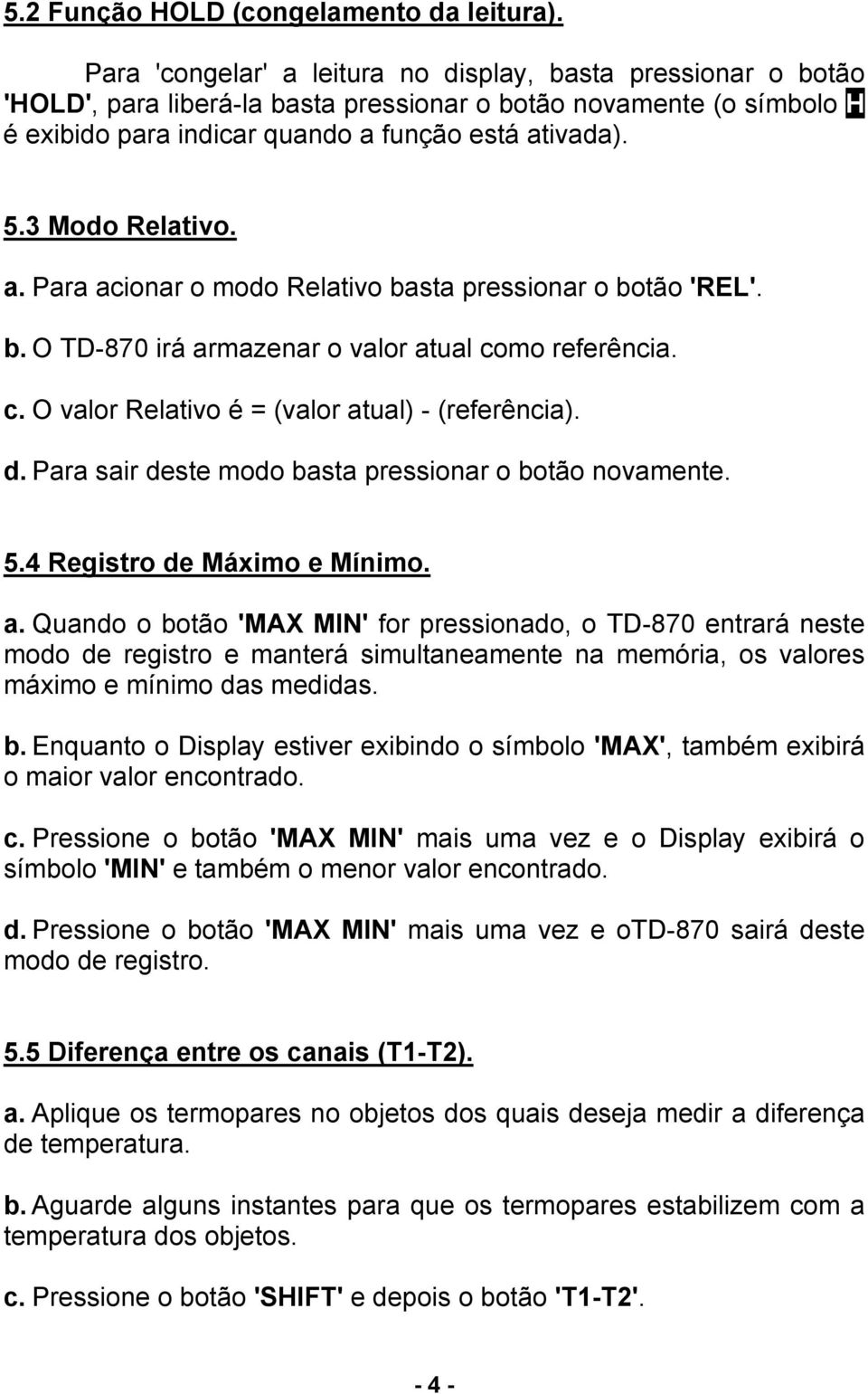 5.2 Função HOLD (congelamento da leitura).

Para 'congelar' a leitura no display, basta pressionar o botão 'HOLD', para liberá-la basta pressionar o botão novamente (o símbolo H é exibido para indicar quando a função está ativada).

5.3 Modo Relativo.

a. Para acionar o modo Relativo basta pressionar o botão 'REL'.

b. O TD-870 irá armazenar o valor atual como referência.

c. O valor Relativo é = (valor atual) - (referência).

d. Para sair deste modo basta pressionar o botão novamente.

5.4 Registro de Máximo e Mínimo.

a. Quando o botão 'MAX MIN' for pressionado, o TD-870 entrará neste modo de registro e manterá simultaneamente na memória, os valores máximo e mínimo das medidas.

b. Enquanto o Display estiver exibindo o símbolo 'MAX', também exibirá o maior valor encontrado.

c. Pressione o botão 'MAX MIN' mais uma vez e o Display exibirá o símbolo 'MIN' e também o menor valor encontrado.

d. Pressione o botão 'MAX MIN' mais uma vez e oTD-870 sairá deste modo de registro.

5.5 Diferença entre os canais (T1-T2).

a. Aplique os termopares no objetos dos quais deseja medir a diferença de temperatura.

b. Aguarde alguns instantes para que os termopares estabilizem com a temperatura dos objetos.

c. Pressione o botão 'SHIFT' e depois o botão 'T1-T2'.

- 4 -